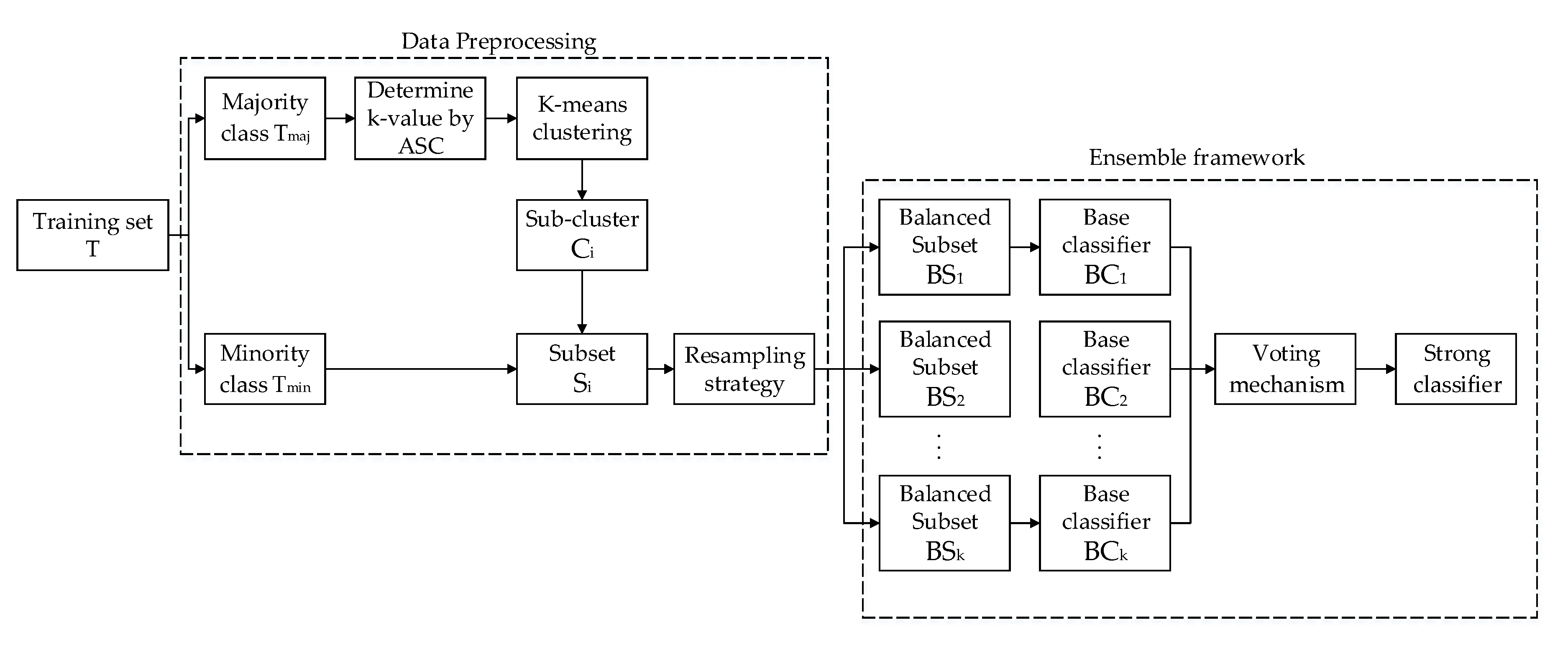 Data Preprocessing

Training set T

Majority class $T_{maj}$

Determine k-value by ASC

K-means clustering

Sub-cluster $C_i$

Minority class $T_{min}$

Subset $S_i$

Resampling strategy

Ensemble framework

Balanced Subset $BS_1$

Base classifier $BC_1$

Balanced Subset $BS_2$

Base classifier $BC_2$

⋮

⋮

Balanced Subset $BS_k$

Base classifier $BC_k$

Voting mechanism

Strong classifier